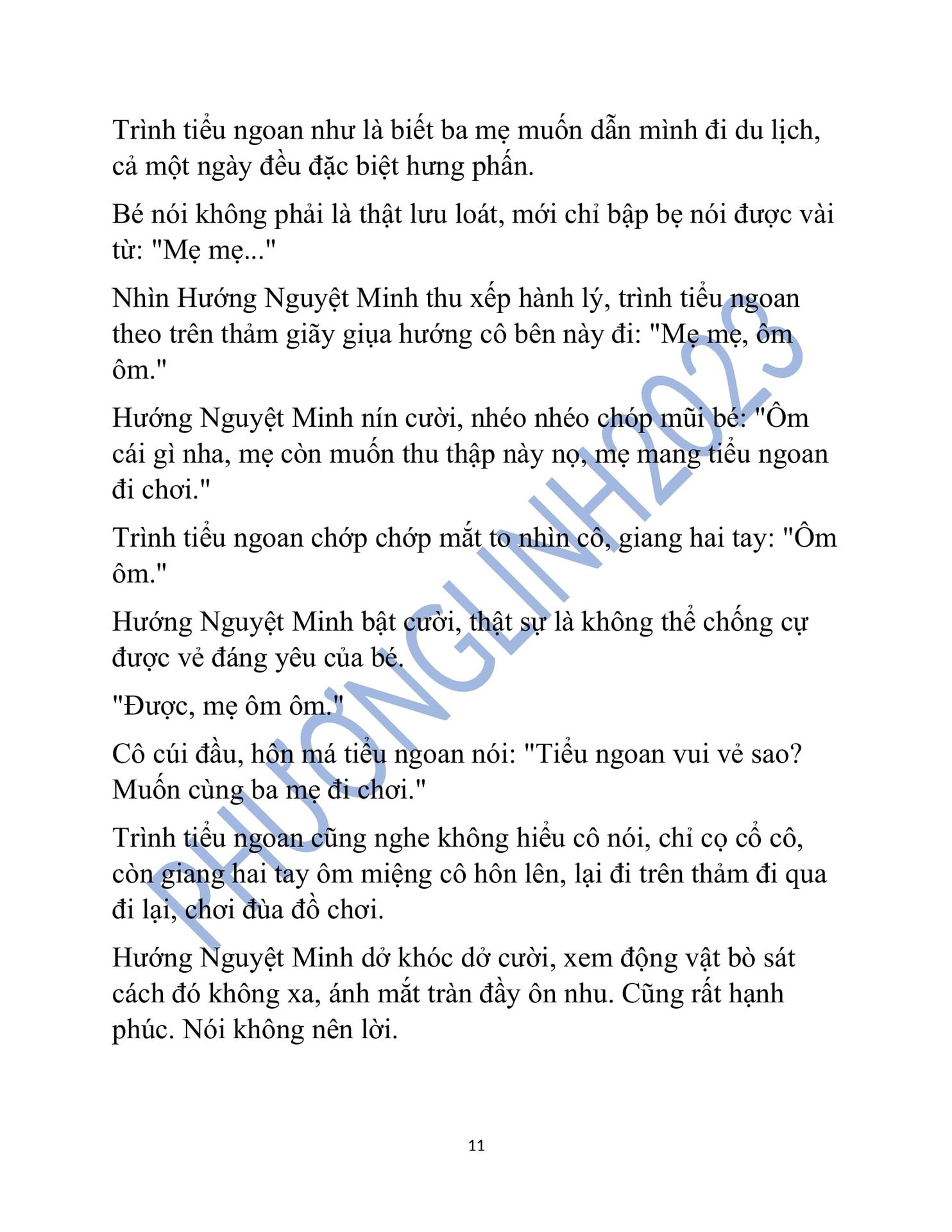 Trình tiểu ngoan như là biết ba mẹ muốn dẫn mình đi du lịch, cả một ngày đều đặc biệt hưng phấn.

Bé nói không phải là thật lưu loát, mới chỉ bập bẹ nói được vài từ: "Mẹ mẹ..."

Nhìn Hướng Nguyệt Minh thu xếp hành lý, trình tiểu ngoan theo trên thảm giãy giụa hướng cô bên này đi: "Mẹ mẹ, ôm ôm."

Hướng Nguyệt Minh nín cười, nhéo nhéo chóp mũi bé: "Ôm cái gì nha, mẹ còn muốn thu thập này nọ, mẹ mang tiểu ngoan đi chơi."

Trình tiểu ngoan chớp chớp mắt to nhìn cô, giang hai tay: "Ôm ôm."

Hướng Nguyệt Minh bật cười, thật sự là không thể chống cự được vẻ đáng yêu của bé.

"Được, mẹ ôm ôm."

Cô cúi đầu, hôn má tiểu ngoan nói: "Tiểu ngoan vui vẻ sao? Muốn cùng ba mẹ đi chơi."

Trình tiểu ngoan cũng nghe không hiểu cô nói, chỉ cọ cổ cô, còn giang hai tay ôm miệng cô hôn lên, lại đi trên thảm đi qua đi lại, chơi đùa đồ chơi.

Hướng Nguyệt Minh dở khóc dở cười, xem động vật bò sát cách đó không xa, ánh mắt tràn đầy ôn nhu. Cũng rất hạnh phúc. Nói không nên lời.

PHƯƠNGLINH2023

11